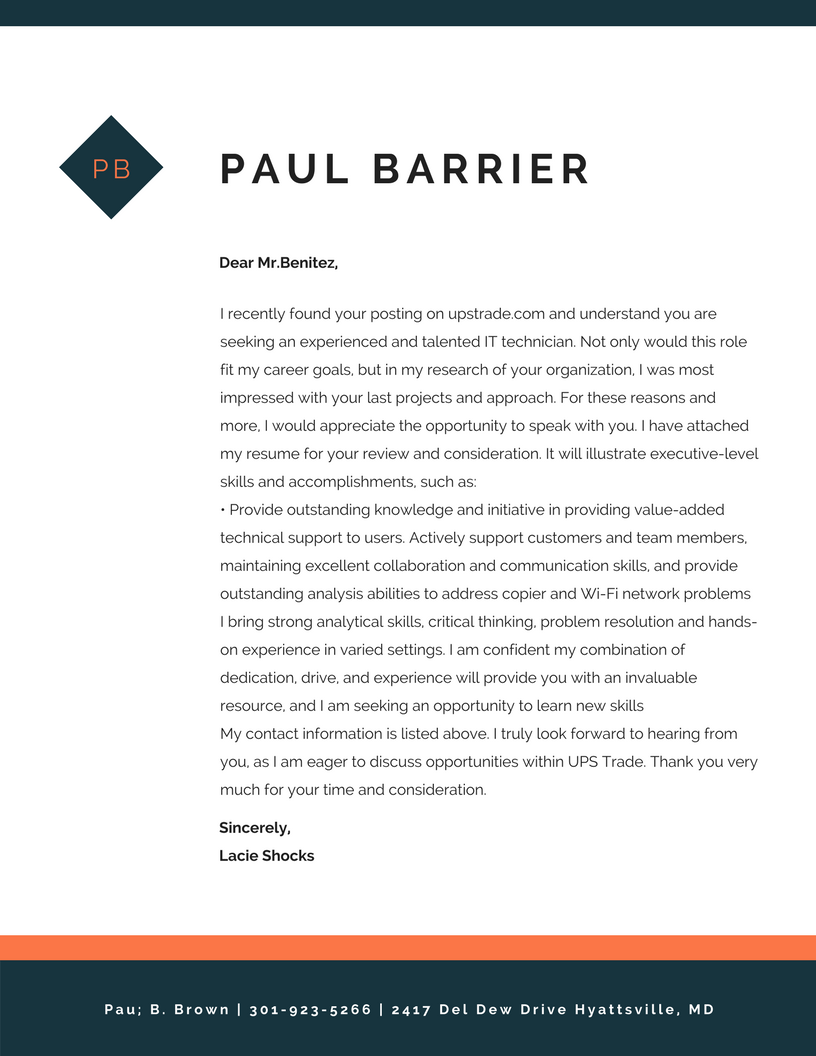 PB

PAUL BARRIER

Dear Mr.Benitez,

I recently found your posting on upstrade.com and understand you are seeking an experienced and talented IT technician. Not only would this role fit my career goals, but in my research of your organization, I was most impressed with your last projects and approach. For these reasons and more, I would appreciate the opportunity to speak with you. I have attached my resume for your review and consideration. It will illustrate executive-level skills and accomplishments, such as:
• Provide outstanding knowledge and initiative in providing value-added technical support to users. Actively support customers and team members, maintaining excellent collaboration and communication skills, and provide outstanding analysis abilities to address copier and Wi-Fi network problems
I bring strong analytical skills, critical thinking, problem resolution and hands-on experience in varied settings. I am confident my combination of dedication, drive, and experience will provide you with an invaluable resource, and I am seeking an opportunity to learn new skills
My contact information is listed above. I truly look forward to hearing from you, as I am eager to discuss opportunities within UPS Trade. Thank you very much for your time and consideration.

Sincerely,
Lacie Shocks

Pau; B. Brown | 301-923-5266 | 2417 Del Dew Drive Hyattsville, MD